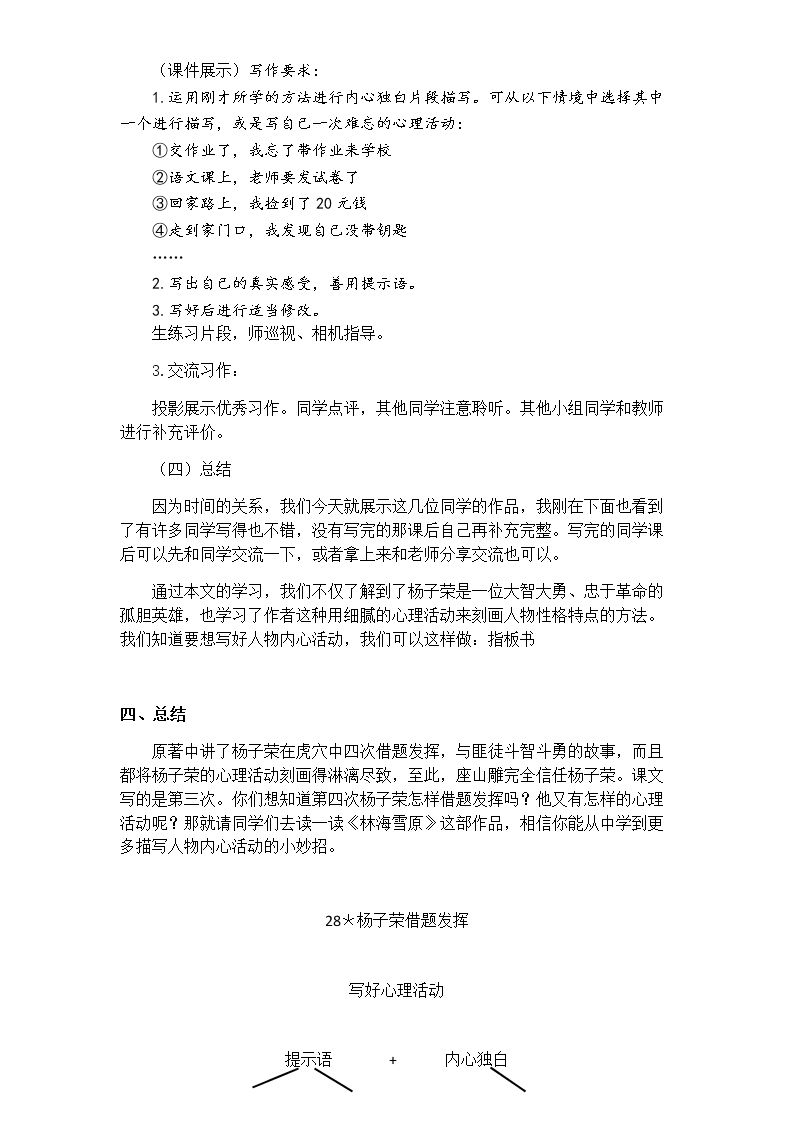 （课件展示）写作要求：

1.运用刚才所学的方法进行内心独白片段描写。可从以下情境中选择其中一个进行描写，或是写自己一次难忘的心理活动：

①交作业了，我忘了带作业来学校

②语文课上，老师要发试卷了

③回家路上，我捡到了20元钱

④走到家门口，我发现自己没带钥匙

……

2.写出自己的真实感受，善用提示语。

3.写好后进行适当修改。

生练习片段，师巡视、相机指导。

3.交流习作：

投影展示优秀习作。同学点评，其他同学注意聆听。其他小组同学和教师进行补充评价。

（四）总结

因为时间的关系，我们今天就展示这几位同学的作品，我刚在下面也看到了有许多同学写得也不错，没有写完的那课后自己再补充完整。写完的同学课后可以先和同学交流一下，或者拿上来和老师分享交流也可以。

通过本文的学习，我们不仅了解到了杨子荣是一位大智大勇、忠于革命的孤胆英雄，也学习了作者这种用细腻的心理活动来刻画人物性格特点的方法。我们知道要想写好人物内心活动，我们可以这样做：指板书

四、总结

原著中讲了杨子荣在虎穴中四次借题发挥，与匪徒斗智斗勇的故事，而且都将杨子荣的心理活动刻画得淋漓尽致，至此，座山雕完全信任杨子荣。课文写的是第三次。你们想知道第四次杨子荣怎样借题发挥吗？他又有怎样的心理活动呢？那就请同学们去读一读《林海雪原》这部作品，相信你能从中学到更多描写人物内心活动的小妙招。

28*杨子荣借题发挥

写好心理活动

提示语 + 内心独白